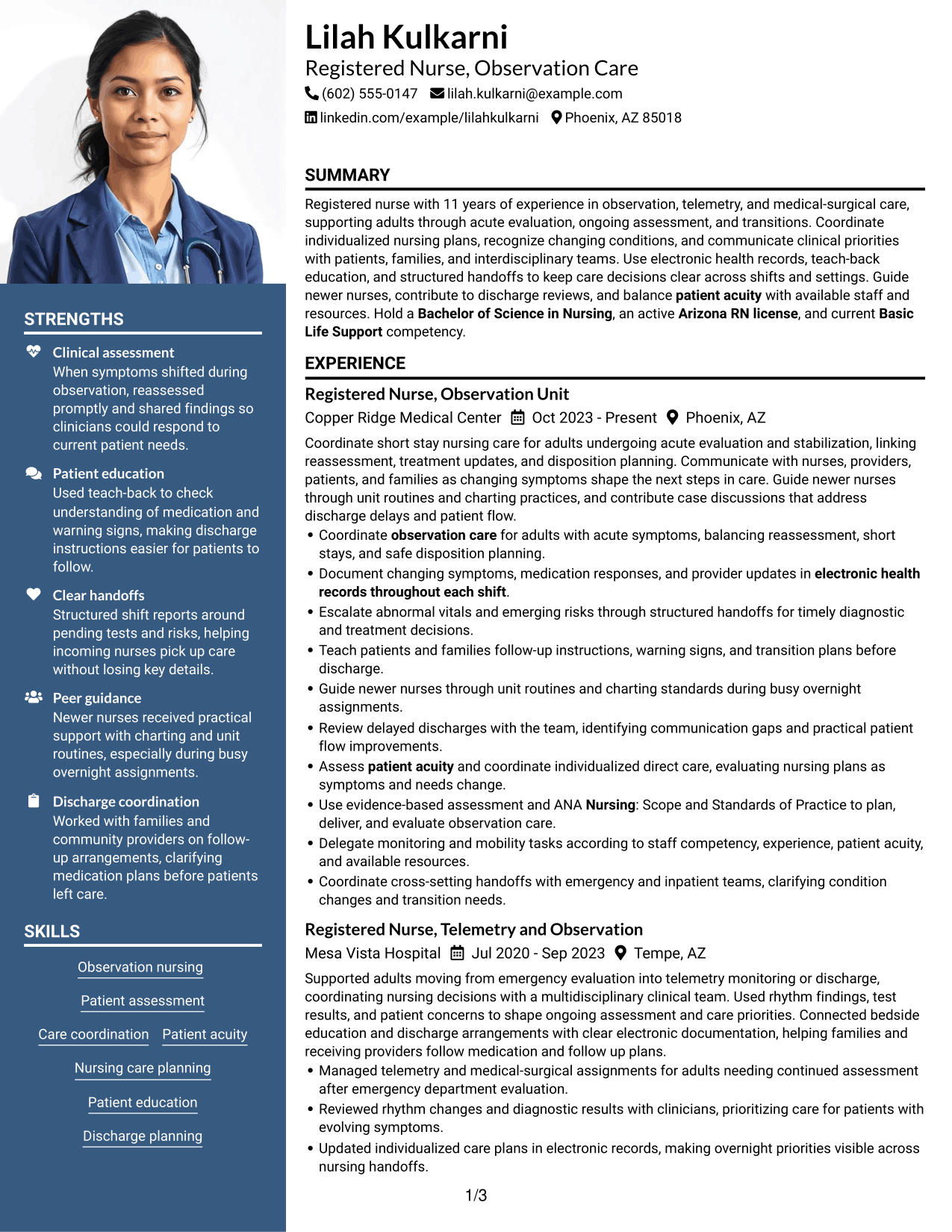 STRENGTHS

Clinical assessment
When symptoms shifted during observation, reassessed promptly and shared findings so clinicians could respond to current patient needs.

Patient education
Used teach-back to check understanding of medication and warning signs, making discharge instructions easier for patients to follow.

Clear handoffs
Structured shift reports around pending tests and risks, helping incoming nurses pick up care without losing key details.

Peer guidance
Newer nurses received practical support with charting and unit routines, especially during busy overnight assignments.

Discharge coordination
Worked with families and community providers on follow-up arrangements, clarifying medication plans before patients left care.

SKILLS

Observation nursing

Patient assessment

Care coordination
Patient acuity

Nursing care planning

Patient education

Discharge planning

Lilah Kulkarni
Registered Nurse, Observation Care
(602) 555-0147 lilah.kulkarni@example.com
linkedin.com/example/lilahkulkarni Phoenix, AZ 85018

SUMMARY

Registered nurse with 11 years of experience in observation, telemetry, and medical-surgical care, supporting adults through acute evaluation, ongoing assessment, and transitions. Coordinate individualized nursing plans, recognize changing conditions, and communicate clinical priorities with patients, families, and interdisciplinary teams. Use electronic health records, teach-back education, and structured handoffs to keep care decisions clear across shifts and settings. Guide newer nurses, contribute to discharge reviews, and balance patient acuity with available staff and resources. Hold a Bachelor of Science in Nursing, an active Arizona RN license, and current Basic Life Support competency.

EXPERIENCE

Registered Nurse, Observation Unit
Copper Ridge Medical Center Oct 2023 - Present Phoenix, AZ

Coordinate short stay nursing care for adults undergoing acute evaluation and stabilization, linking reassessment, treatment updates, and disposition planning. Communicate with nurses, providers, patients, and families as changing symptoms shape the next steps in care. Guide newer nurses through unit routines and charting practices, and contribute case discussions that address discharge delays and patient flow.

• Coordinate observation care for adults with acute symptoms, balancing reassessment, short stays, and safe disposition planning.
• Document changing symptoms, medication responses, and provider updates in electronic health records throughout each shift.
• Escalate abnormal vitals and emerging risks through structured handoffs for timely diagnostic and treatment decisions.
• Teach patients and families follow-up instructions, warning signs, and transition plans before discharge.
• Guide newer nurses through unit routines and charting standards during busy overnight assignments.
• Review delayed discharges with the team, identifying communication gaps and practical patient flow improvements.
• Assess patient acuity and coordinate individualized direct care, evaluating nursing plans as symptoms and needs change.
• Use evidence-based assessment and ANA Nursing: Scope and Standards of Practice to plan, deliver, and evaluate observation care.
• Delegate monitoring and mobility tasks according to staff competency, experience, patient acuity, and available resources.
• Coordinate cross-setting handoffs with emergency and inpatient teams, clarifying condition changes and transition needs.

Registered Nurse, Telemetry and Observation
Mesa Vista Hospital Jul 2020 - Sep 2023 Tempe, AZ

Supported adults moving from emergency evaluation into telemetry monitoring or discharge, coordinating nursing decisions with a multidisciplinary clinical team. Used rhythm findings, test results, and patient concerns to shape ongoing assessment and care priorities. Connected bedside education and discharge arrangements with clear electronic documentation, helping families and receiving providers follow medication and follow up plans.

• Managed telemetry and medical-surgical assignments for adults needing continued assessment after emergency department evaluation.
• Reviewed rhythm changes and diagnostic results with clinicians, prioritizing care for patients with evolving symptoms.
• Updated individualized care plans in electronic records, making overnight priorities visible across nursing handoffs.

1/3